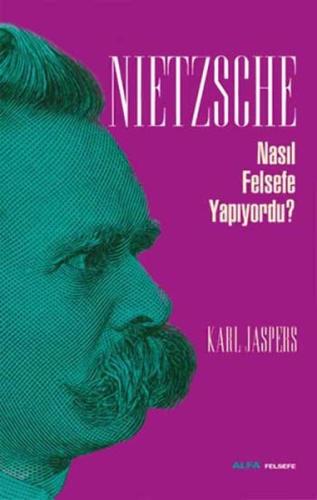 NIETZSCHE

Nasıl Felsefe Yapıyordu?

KARL JASPERS

ALFA FELSEFE